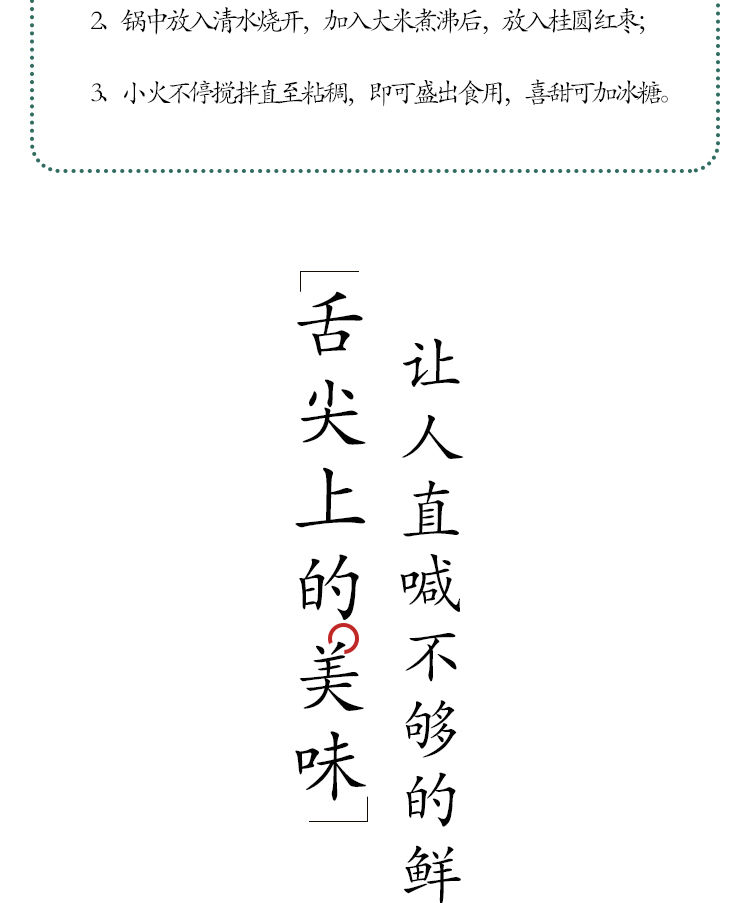 2. 锅中放入清水烧开，加入大米煮沸后，放入桂圆红枣；

3. 小火不停搅拌直至粘稠，即可盛出食用，喜甜可加冰糖。

「舌尖上的美味」

让人直喊不够的鲜